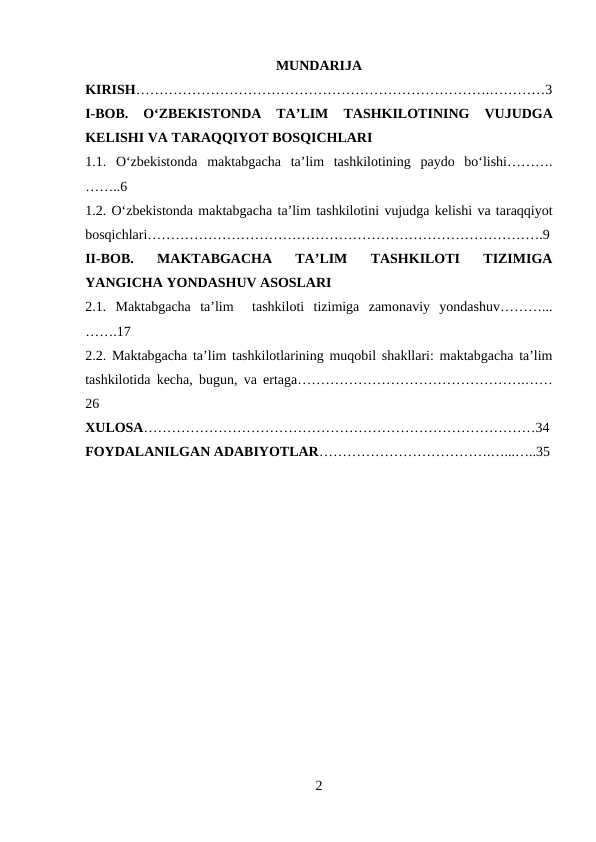 MUNDARIJA

KIRISH 3

I-BOB. O'ZBEKISTONDA TA'LIM TASHKILOTINING VUJUDGA KELISHI VA TARAQQIYOT BOSQICHLARI

1.1. O'zbekistonda maktabgacha ta'lim tashkilotining paydo bo'lishi 6

1.2. O'zbekistonda maktabgacha ta'lim tashkilotini vujudga kelishi va taraqqiyot bosqichlari 9

II-BOB. MAKTABGACHA TA'LIM TASHKILOTI TIZIMIGA YANGICHA YONDASHUV ASOSLARI

2.1. Maktabgacha ta'lim tashkiloti tizimiga zamonaviy yondashuv 17

2.2. Maktabgacha ta'lim tashkilotlarining muqobil shakllari: maktabgacha ta'lim tashkilotida kecha, bugun, va ertaga 26

XULOSA 34

FOYDALANILGAN ADABIYOTLAR 35

2